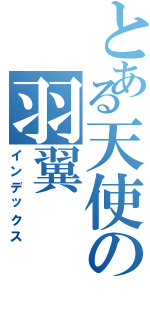 とある天使の羽翼
インデックス